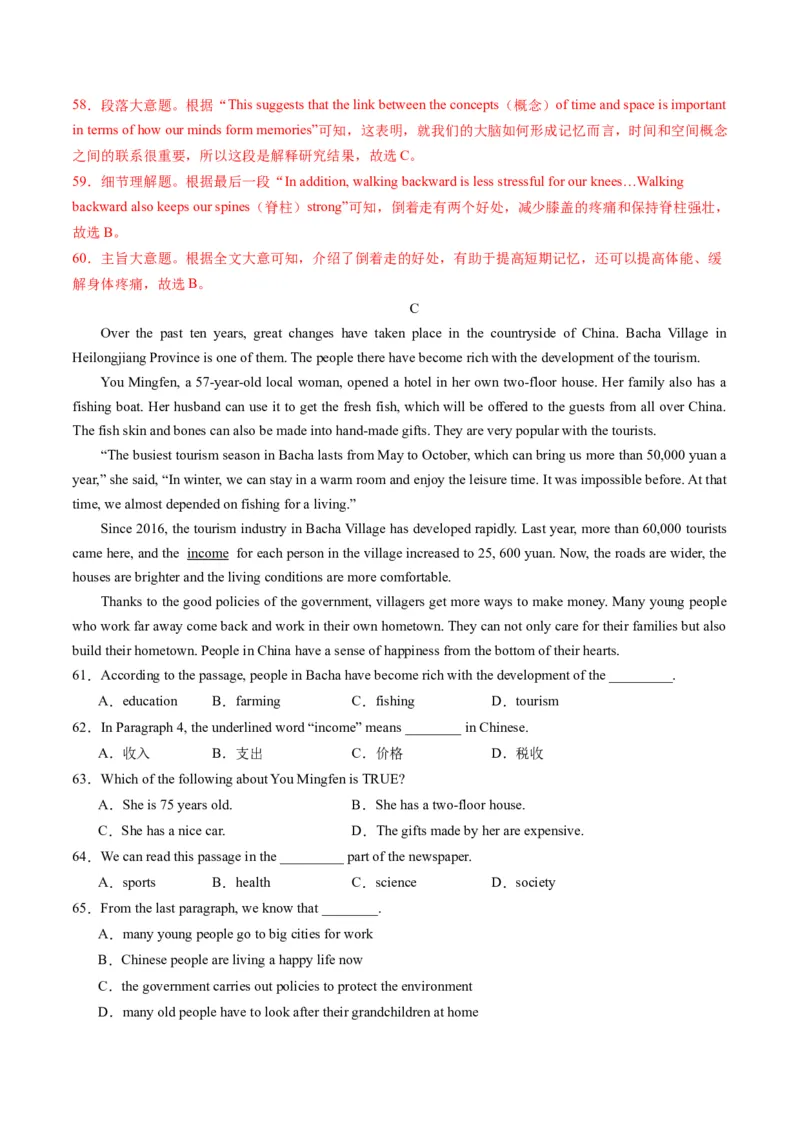 58．段落大意题。根据“This suggests that the link between the concepts（概念）of time and space is important in terms of how our minds form memories”可知，这表明，就我们的大脑如何形成记忆而言，时间和空间概念之间的联系很重要，所以这段是解释研究结果，故选 C。
59．细节理解题。根据最后一段“In addition, walking backward is less stressful for our knees…Walking backward also keeps our spines（脊柱）strong”可知，倒着走有两个好处，减少膝盖的疼痛和保持脊柱强壮，故选 B。
60．主旨大意题。根据全文大意可知，介绍了倒着走的好处，有助于提高短期记忆，还可以提高体能、缓解身体疼痛，故选 B。

C

Over the past ten years, great changes have taken place in the countryside of China. Bacha Village in Heilongjiang Province is one of them. The people there have become rich with the development of the tourism.

You Mingfen, a 57-year-old local woman, opened a hotel in her own two-floor house. Her family also has a fishing boat. Her husband can use it to get the fresh fish, which will be offered to the guests from all over China. The fish skin and bones can also be made into hand-made gifts. They are very popular with the tourists.

“The busiest tourism season in Bacha lasts from May to October, which can bring us more than 50,000 yuan a year,” she said, “In winter, we can stay in a warm room and enjoy the leisure time. It was impossible before. At that time, we almost depended on fishing for a living.”

Since 2016, the tourism industry in Bacha Village has developed rapidly. Last year, more than 60,000 tourists came here, and the income for each person in the village increased to 25, 600 yuan. Now, the roads are wider, the houses are brighter and the living conditions are more comfortable.

Thanks to the good policies of the government, villagers get more ways to make money. Many young people who work far away come back and work in their own hometown. They can not only care for their families but also build their hometown. People in China have a sense of happiness from the bottom of their hearts.

61．According to the passage, people in Bacha have become rich with the development of the _________.
A．education B．farming C．fishing D．tourism

62．In Paragraph 4, the underlined word “income” means ________ in Chinese.
A．收入 B．支出 C．价格 D．税收

63．Which of the following about You Mingfen is TRUE?
A．She is 75 years old. B．She has a two-floor house.
C．She has a nice car. D．The gifts made by her are expensive.

64．We can read this passage in the _________ part of the newspaper.
A．sports B．health C．science D．society

65．From the last paragraph, we know that ________.
A．many young people go to big cities for work
B．Chinese people are living a happy life now
C．the government carries out policies to protect the environment
D．many old people have to look after their grandchildren at home